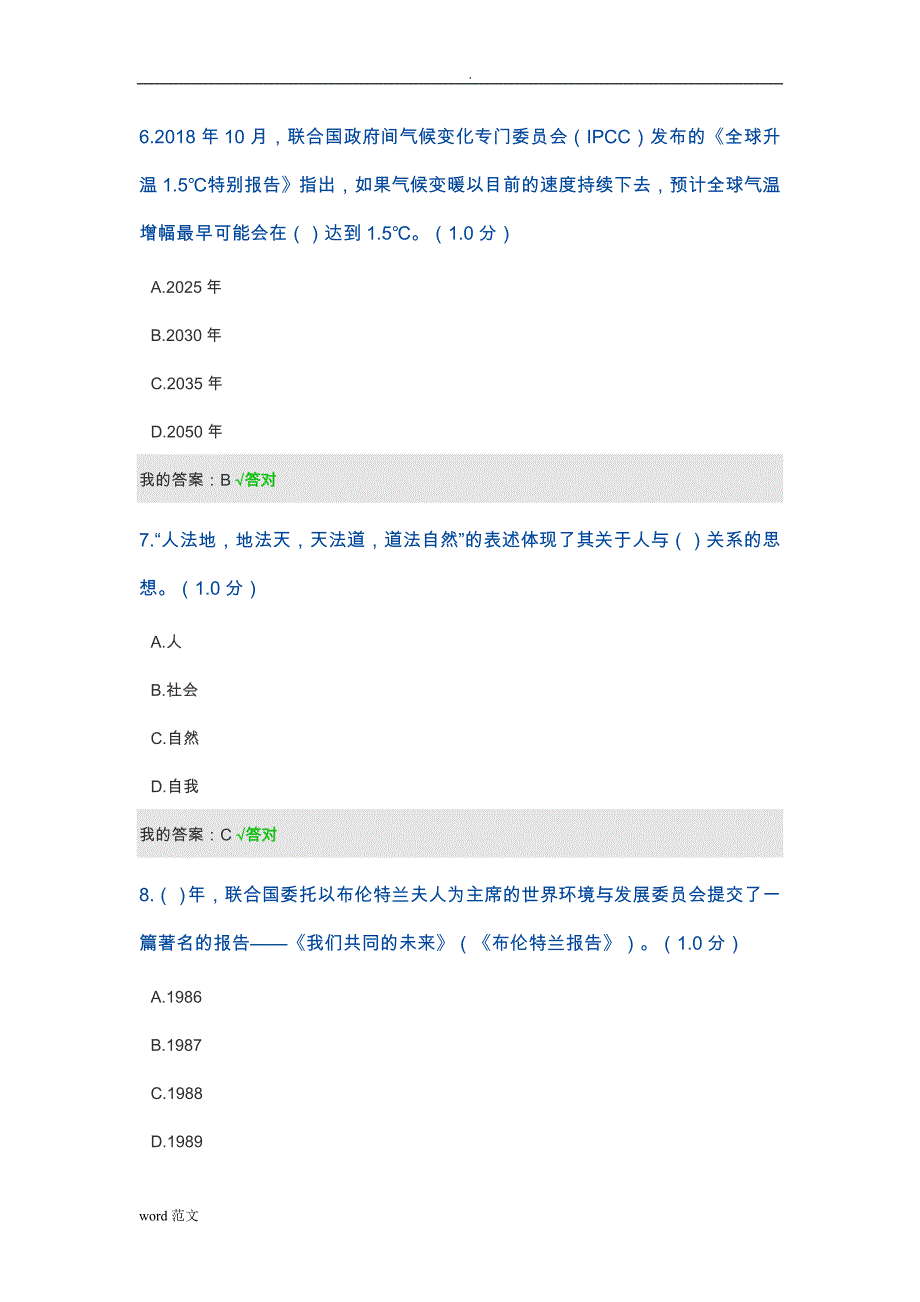 .

6.2018 年 10 月，联合国政府间气候变化专门委员会（IPCC）发布的《全球升温 1.5℃特别报告》指出，如果气候变暖以目前的速度持续下去，预计全球气温增幅最早可能会在（ ）达到 1.5℃。（1.0 分）

A.2025 年

B.2030 年

C.2035 年

D.2050 年

我的答案：B √答对

7.“人法地，地法天，天法道，道法自然”的表述体现了其关于人与（ ）关系的思想。（1.0 分）

A.人

B.社会

C.自然

D.自我

我的答案：C √答对

8.（ ）年，联合国委托以布伦特兰夫人为主席的世界环境与发展委员会提交了一篇著名的报告——《我们共同的未来》（《布伦特兰报告》）。（1.0 分）

A.1986

B.1987

C.1988

D.1989

word 范文